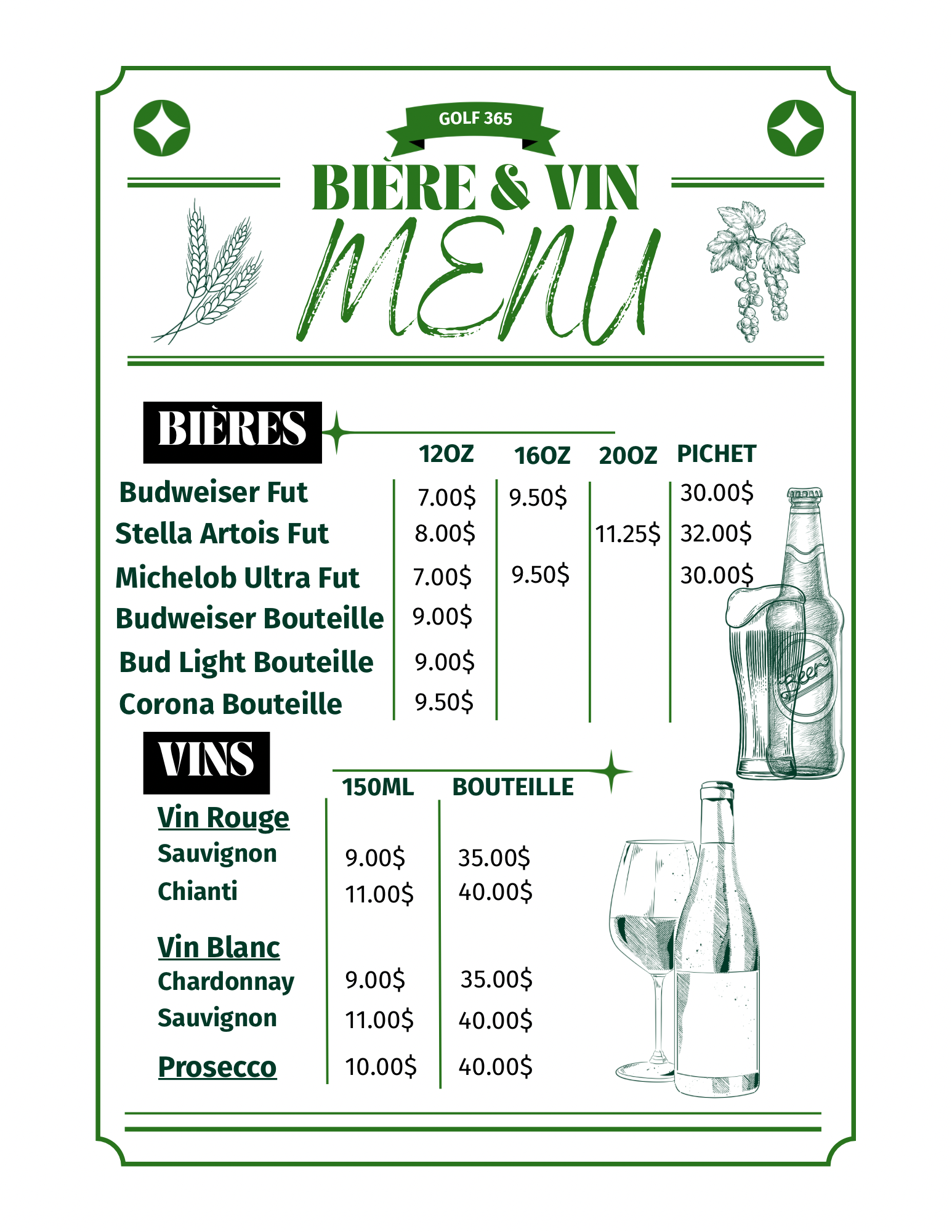 GOLF 365

BIÈRE & VIN

MENU

BIÈRES

| | 12OZ | 16OZ | 20OZ | PICHET |
|---|---|---|---|---|
| Budweiser Fut | 7.00$ | 9.50$ | | 30.00$ |
| Stella Artois Fut | 8.00$ | | 11.25$ | 32.00$ |
| Michelob Ultra Fut | 7.00$ | 9.50$ | | 30.00$ |
| Budweiser Bouteille | 9.00$ | | | |
| Bud Light Bouteille | 9.00$ | | | |
| Corona Bouteille | 9.50$ | | | |

Beer

VINS

| | 150ML | BOUTEILLE |
|---|---|---|
| Vin Rouge | | |
| Sauvignon | 9.00$ | 35.00$ |
| Chianti | 11.00$ | 40.00$ |
| Vin Blanc | | |
| Chardonnay | 9.00$ | 35.00$ |
| Sauvignon | 11.00$ | 40.00$ |
| Prosecco | 10.00$ | 40.00$ |